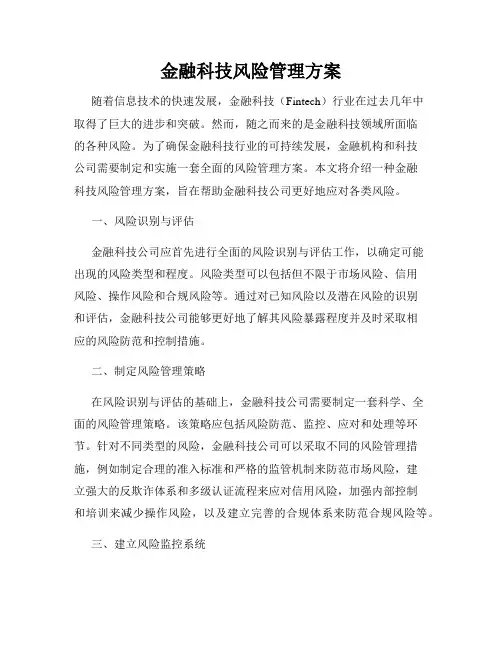 金融科技风险管理方案

随着信息技术的快速发展，金融科技（Fintech）行业在过去几年中取得了巨大的进步和突破。然而，随之而来的是金融科技领域所面临的各种风险。为了确保金融科技行业的可持续发展，金融机构和科技公司需要制定和实施一套全面的风险管理方案。本文将介绍一种金融科技风险管理方案，旨在帮助金融科技公司更好地应对各类风险。

一、风险识别与评估

金融科技公司应首先进行全面的风险识别与评估工作，以确定可能出现的风险类型和程度。风险类型可以包括但不限于市场风险、信用风险、操作风险和合规风险等。通过对已知风险以及潜在风险的识别和评估，金融科技公司能够更好地了解其风险暴露程度并及时采取相应的风险防范和控制措施。

二、制定风险管理策略

在风险识别与评估的基础上，金融科技公司需要制定一套科学、全面的风险管理策略。该策略应包括风险防范、监控、应对和处理等环节。针对不同类型的风险，金融科技公司可以采取不同的风险管理措施，例如制定合理的准入标准和严格的监管机制来防范市场风险，建立强大的反欺诈体系和多级认证流程来应对信用风险，加强内部控制和培训来减少操作风险，以及建立完善的合规体系来防范合规风险等。

三、建立风险监控系统